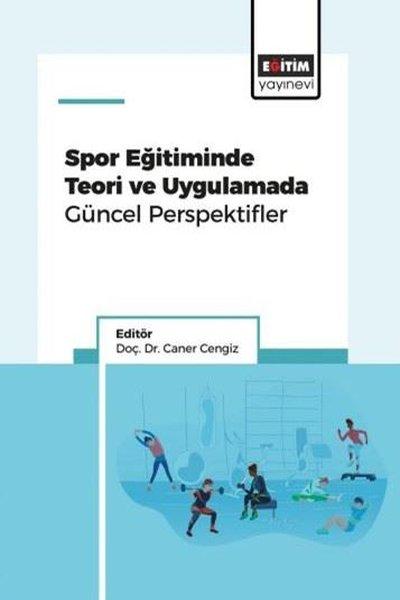 EĞİTİM
yayınevi

Spor Eğitiminde Teori ve Uygulamada Güncel Perspektifler

Editör
Doç. Dr. Caner Cengiz